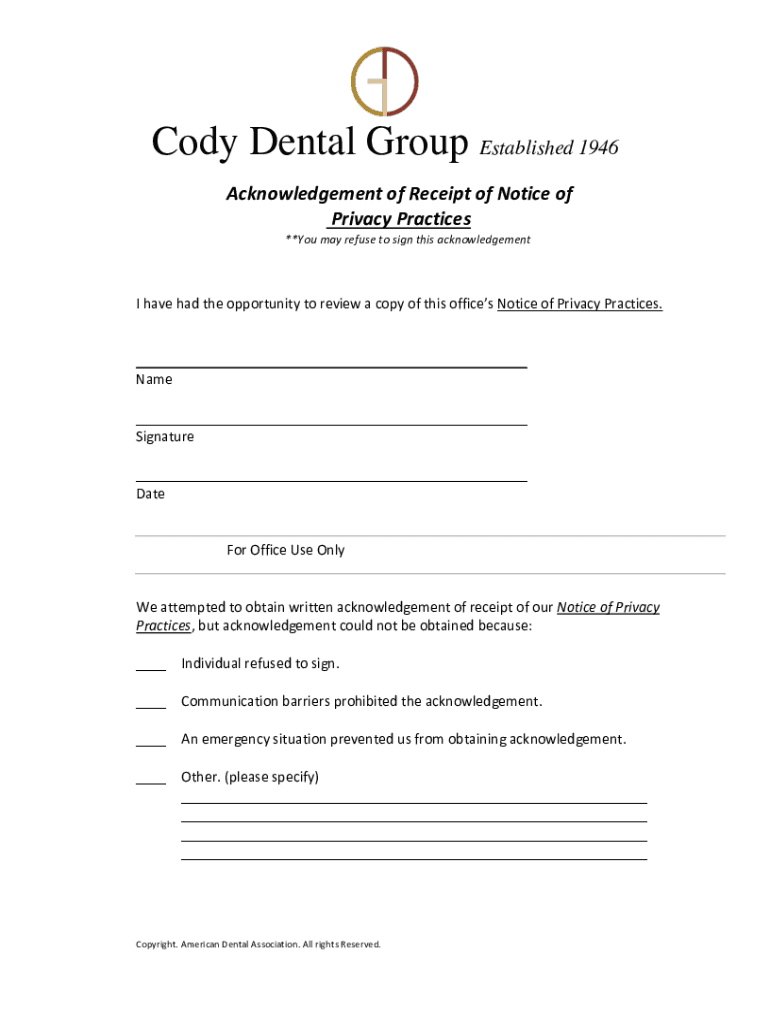 Cody Dental Group Established 1946

Acknowledgement of Receipt of Notice of Privacy Practices

**You may refuse to sign this acknowledgement

I have had the opportunity to review a copy of this office's Notice of Privacy Practices.

____
Name

____
Signature

____
Date

For Office Use Only

We attempted to obtain written acknowledgement of receipt of our Notice of Privacy Practices, but acknowledgement could not be obtained because:

____ Individual refused to sign.

____ Communication barriers prohibited the acknowledgement.

____ An emergency situation prevented us from obtaining acknowledgement.

____ Other. (please specify)
____
____
____
____

Copyright. American Dental Association. All rights Reserved.